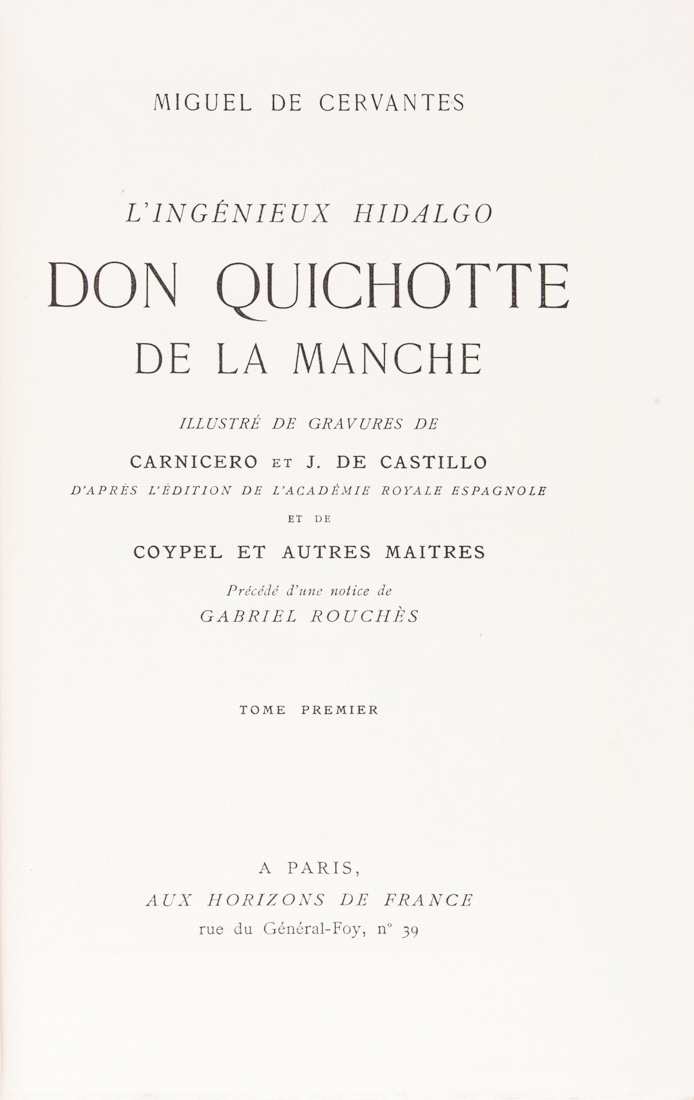 MIGUEL DE CERVANTES

L'INGÉNIEUX HIDALGO

DON QUICHOTTE

DE LA MANCHE

ILLUSTRÉ DE GRAVURES DE

CARNICERO ET J. DE CASTILLO

D'APRÈS L'ÉDITION DE L'ACADÉMIE ROYALE ESPAGNOLE

ET DE

COYPEL ET AUTRES MAITRES

Précédé d'une notice de

GABRIEL ROUCHÈS

TOME PREMIER

A PARIS,

AUX HORIZONS DE FRANCE

rue du Général-Foy, n° 39